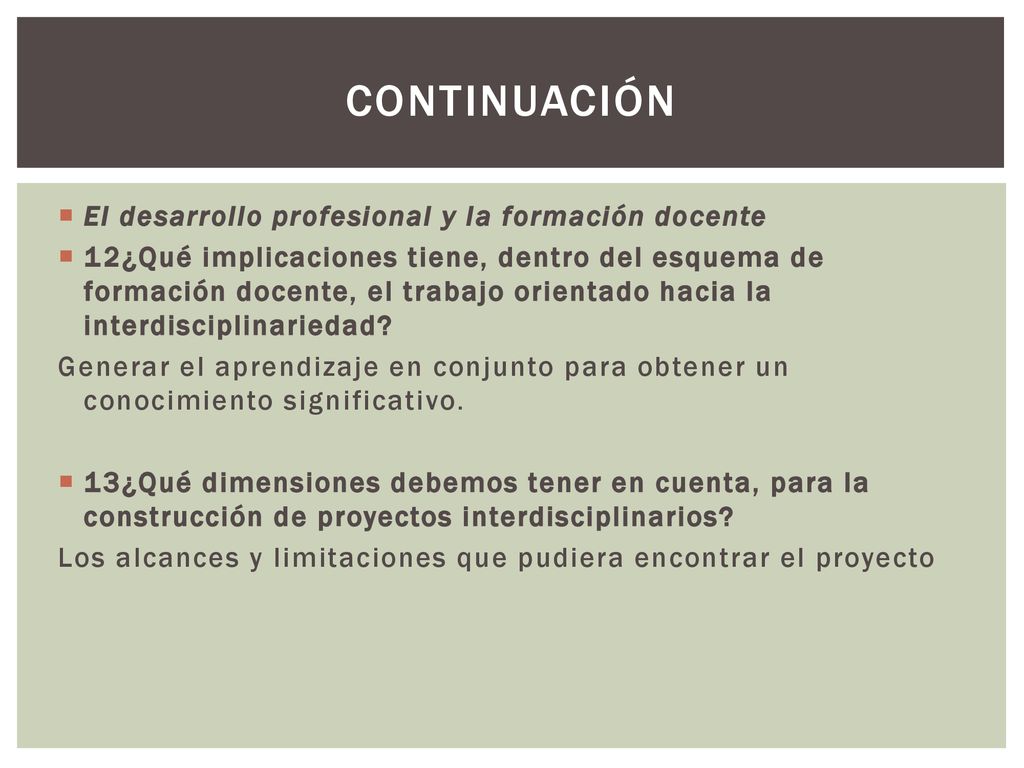 CONTINUACIÓN

El desarrollo profesional y la formación docente

12¿Qué implicaciones tiene, dentro del esquema de formación docente, el trabajo orientado hacia la interdisciplinariedad?

Generar el aprendizaje en conjunto para obtener un conocimiento significativo.

13¿Qué dimensiones debemos tener en cuenta, para la construcción de proyectos interdisciplinarios?

Los alcances y limitaciones que pudiera encontrar el proyecto